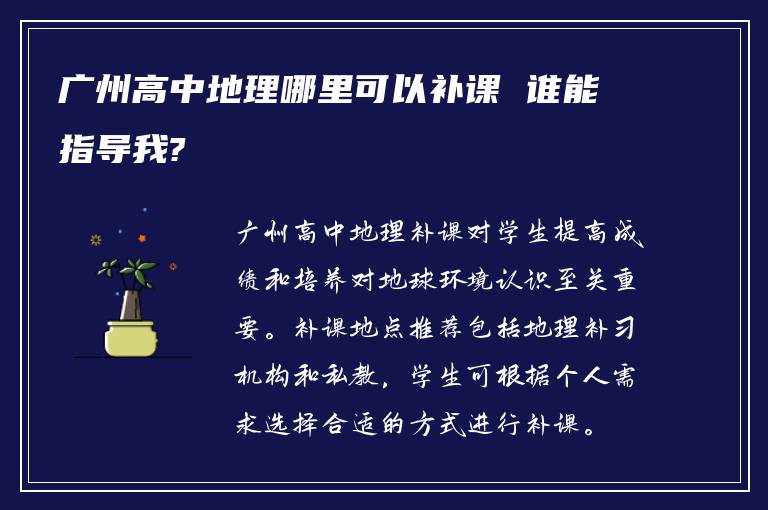 广州高中地理哪里可以补课 谁能指导我?

广州高中地理补课对学生提高成绩和培养对地球环境认识至关重要。补课地点推荐包括地理补习机构和私教，学生可根据个人需求选择合适的方式进行补课。